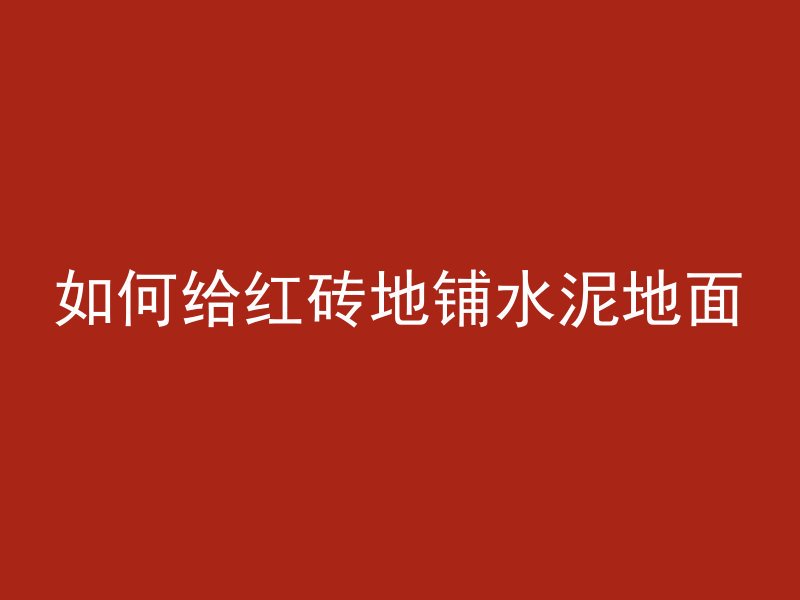 如何给红砖地铺水泥地面